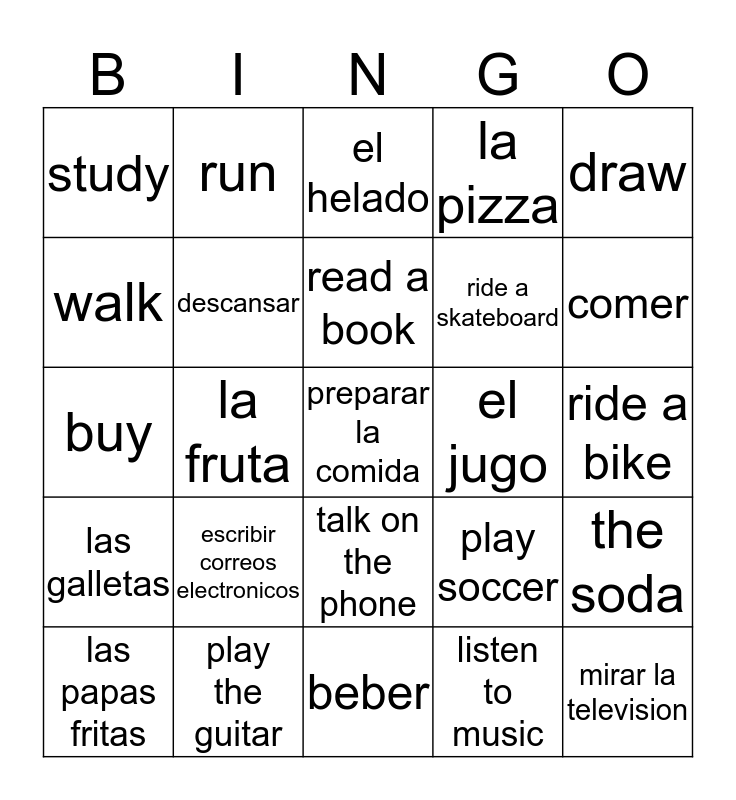 | B | I | N | G | O |
|---|---|---|---|---|
| study | run | el helado | la pizza | draw |
| walk | descansar | read a book | ride a skateboard | comer |
| buy | la fruta | preparar la comida | el jugo | ride a bike |
| las galletas | escribir correos electronicos | talk on the phone | play soccer | the soda |
| las papas fritas | play the guitar | beber | listen to music | mirar la television |